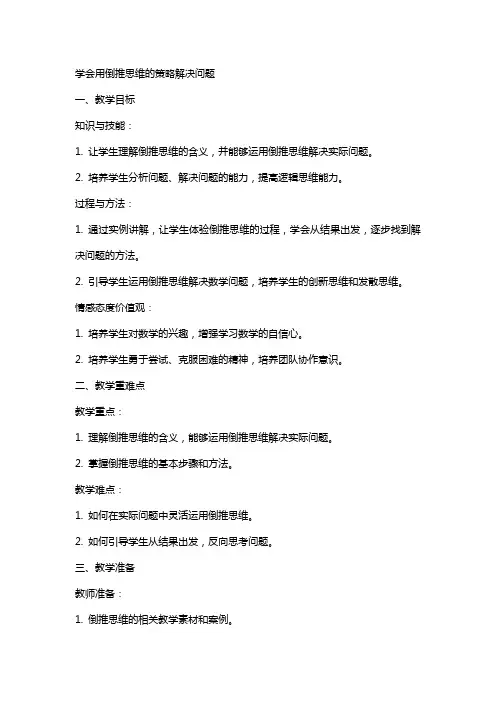 学会用倒推思维的策略解决问题

一、教学目标

知识与技能：

1. 让学生理解倒推思维的含义，并能够运用倒推思维解决实际问题。

2. 培养学生分析问题、解决问题的能力，提高逻辑思维能力。

过程与方法：

1. 通过实例讲解，让学生体验倒推思维的过程，学会从结果出发，逐步找到解决问题的方法。

2. 引导学生运用倒推思维解决数学问题，培养学生的创新思维和发散思维。

情感态度价值观：

1. 培养学生对数学的兴趣，增强学习数学的自信心。

2. 培养学生勇于尝试、克服困难的精神，培养团队协作意识。

二、教学重难点

教学重点：

1. 理解倒推思维的含义，能够运用倒推思维解决实际问题。

2. 掌握倒推思维的基本步骤和方法。

教学难点：

1. 如何在实际问题中灵活运用倒推思维。

2. 如何引导学生从结果出发，反向思考问题。

三、教学准备

教师准备：

1. 倒推思维的相关教学素材和案例。